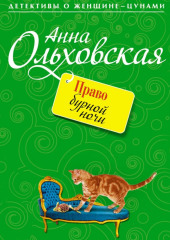 ДЕТЕКТИВЫ О ЖЕНЩИНЕ-ЦУНАМИ

Анна Ольховская

Право бурной ночи